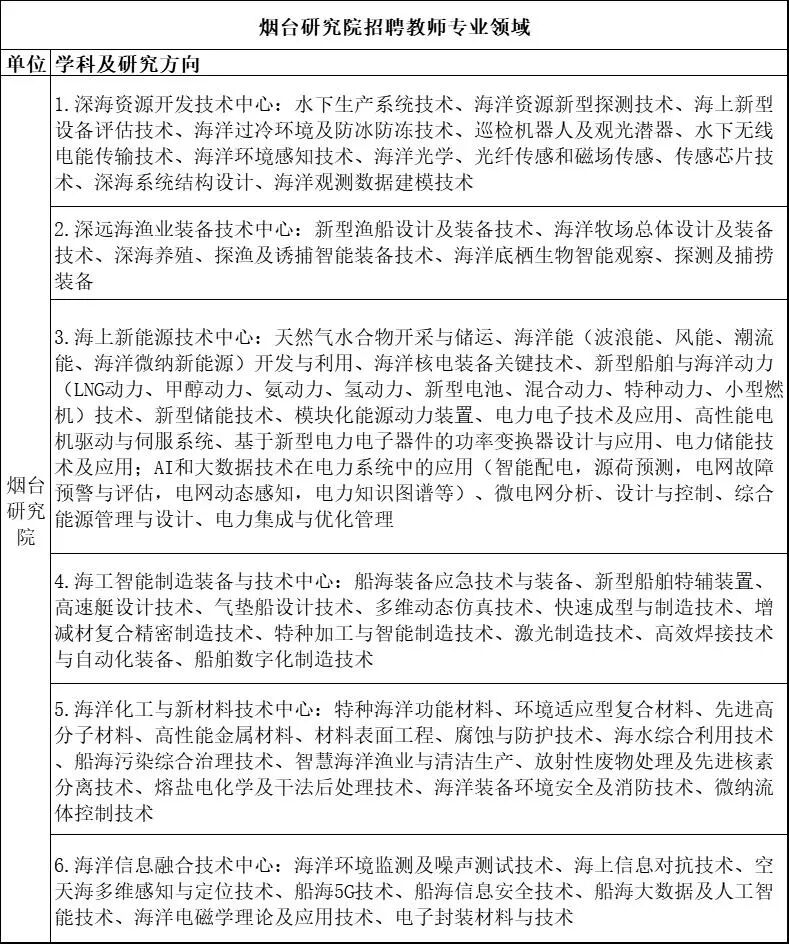 烟台研究院招聘教师专业领域

| 单位 | 学科及研究方向 |
|---|---|
| 烟台研究院 | 1. 深海资源开发技术中心：水下生产系统技术、海洋资源新型探测技术、海上新型设备评估技术、海洋过冷环境及防冰防冻技术、巡检机器人及观光潜器、水下无线电能传输技术、海洋环境感知技术、海洋光学、光纤传感和磁场传感、传感芯片技术、深海系统结构设计、海洋观测数据建模技术 |
| | 2. 深远海渔业装备技术中心：新型渔船设计及装备技术、海洋牧场总体设计及装备技术、深海养殖、探渔及诱捕智能装备技术、海洋底栖生物智能观察、探测及捕捞装备 |
| | 3. 海上新能源技术中心：天然气水合物开采与储运、海洋能（波浪能、风能、潮流能、海洋微纳新能源）开发与利用、海洋核电装备关键技术、新型船舶与海洋动力（LNG动力、甲醇动力、氨动力、氢动力、新型电池、混合动力、特种动力、小型燃机）技术、新型储能技术、模块化能源动力装置、电力电子技术及应用、高性能电机驱动与伺服系统、基于新型电力电子器件的功率变换器设计与应用、电力储能技术及应用；AI和大数据技术在电力系统中的应用（智能配电，源荷预测，电网故障预警与评估，电网动态感知，电力知识图谱等）、微电网分析、设计与控制、综合能源管理与设计、电力集成与优化管理 |
| | 4. 海工智能制造装备与技术中心：船海装备应急技术与装备、新型船舶特辅装置、高速艇设计技术、气垫船设计技术、多维动态仿真技术、快速成型与制造技术、增减材复合精密制造技术、特种加工与智能制造技术、激光制造技术、高效焊接技术与自动化装备、船舶数字化制造技术 |
| | 5. 海洋化工与新材料技术中心：特种海洋功能材料、环境适应型复合材料、先进高分子材料、高性能金属材料、材料表面工程、腐蚀与防护技术、海水综合利用技术、船海污染综合治理技术、智慧海洋渔业与清洁生产、放射性废物处理及先进核素分离技术、熔盐电化学及干法后处理技术、海洋装备环境安全及消防技术、微纳流体控制技术 |
| | 6. 海洋信息融合技术中心：海洋环境监测及噪声测试技术、海上信息对抗技术、空天海多维感知与定位技术、船海5G技术、船海信息安全技术、船海大数据及人工智能技术、海洋电磁学理论及应用技术、电子封装材料与技术 |